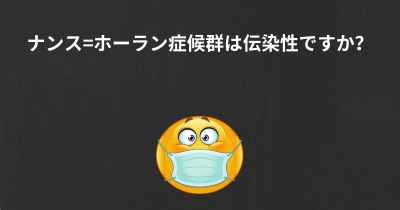 ナンス=ホーラン症候群は伝染性ですか?